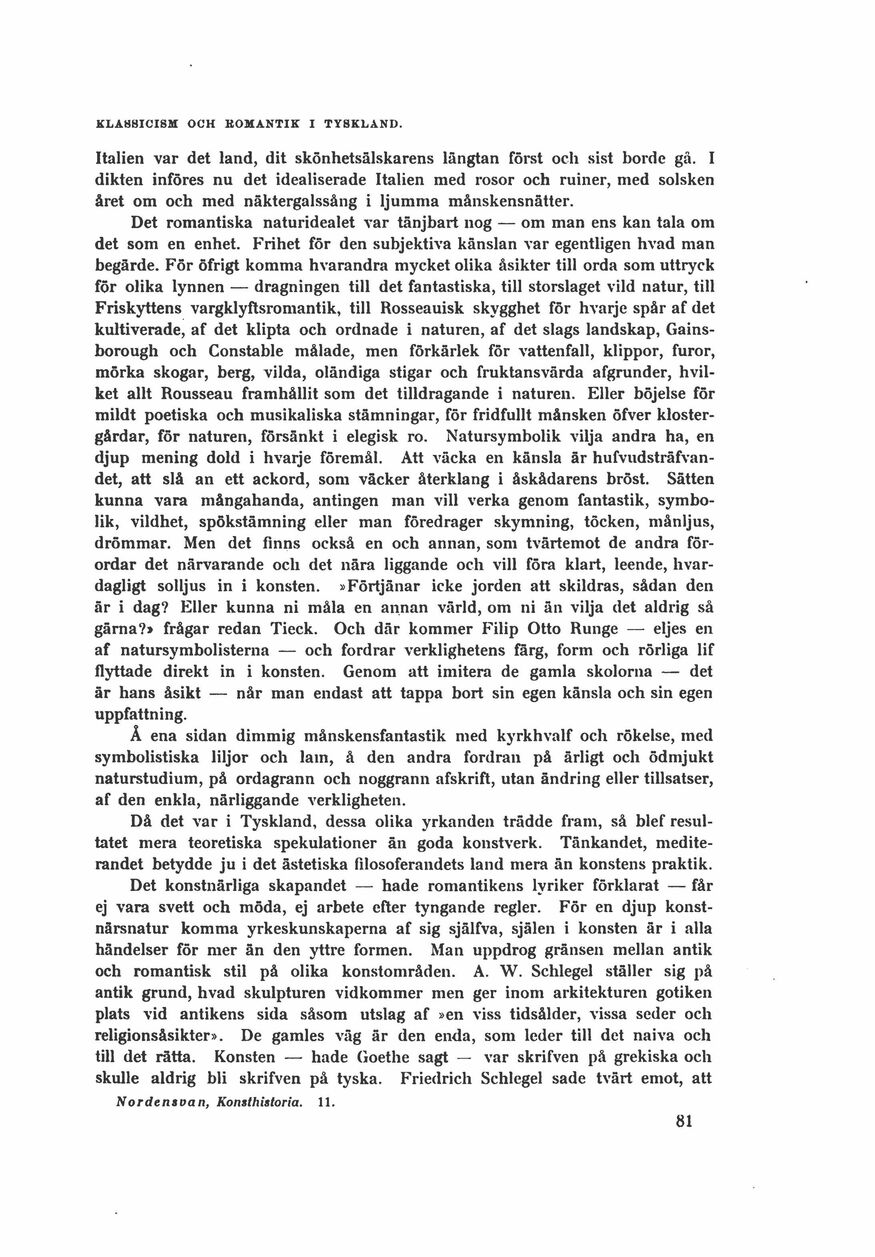 KLASSICISM OCH ROMANTIK I TYSKLAND.

Italien var det land, dit skönhetsälskarens längtan först och sist borde gå. I dikten införes nu det idealiserade Italien med rosor och ruiner, med solsken året om och med näktergalssång i ljumma månskensnätter.

Det romantiska naturidealet var tänjbart nog — om man ens kan tala om det som en enhet. Frihet för den subjektiva känslan var egentligen hvad man begärde. För öfrigt komma hvarandra mycket olika åsikter till orda som uttryck för olika lynnen — dragningen till det fantastiska, till storslaget vild natur, till Friskyttens vargklyftsromantik, till Rosseauisk skygghet för hvarje spår af det kultiverade, af det klipta och ordnade i naturen, af det slags landskap, Gainsborough och Constable målade, men förkärlek för vattenfall, klippor, furor, mörka skogar, berg, vilda, oländiga stigar och fruktansvärda afgrunder, hvilket allt Rousseau framhållit som det tilldragande i naturen. Eller böjelse för mildt poetiska och musikaliska stämningar, för fridfullt månsken öfver klostergårdar, för naturen, försänkt i elegisk ro. Natursymbolik vilja andra ha, en djup mening dold i hvarje föremål. Att väcka en känsla är hufvudsträfvandet, att slå an ett ackord, som väcker återklang i åskådarens bröst. Sätten kunna vara mångahanda, antingen man vill verka genom fantastik, symbolik, vildhet, spökstämning eller man föredrager skymning, töcken, månljus, drömmar. Men det finns också en och annan, som tvärtemot de andra förordar det närvarande och det nära liggande och vill föra klart, leende, hvardagligt solljus in i konsten. »Förtjänar icke jorden att skildras, sådan den är i dag? Eller kunna ni måla en annan värld, om ni än vilja det aldrig så gärna?» frågar redan Tieck. Och där kommer Filip Otto Runge — eljes en af natursymbolisterna — och fordrar verklighetens färg, form och rörliga lif flyttade direkt in i konsten. Genom att imitera de gamla skolorna — det är hans åsikt — når man endast att tappa bort sin egen känsla och sin egen uppfattning.

Å ena sidan dimmig månskensfantastik med kyrkhvalf och rökelse, med symbolistiska liljor och lam, å den andra fordran på ärligt och ödmjukt naturstudium, på ordagrann och noggrann afskrift, utan ändring eller tillsatser, af den enkla, närliggande verkligheten.

Då det var i Tyskland, dessa olika yrkanden trädde fram, så blef resultatet mera teoretiska spekulationer än goda konstverk. Tänkandet, mediterandet betydde ju i det ästetiska filosoferandets land mera än konstens praktik.

Det konstnärliga skapandet — hade romantikens lyriker förklarat — får ej vara svett och möda, ej arbete efter tyngande regler. För en djup konstnärsnatur komma yrkeskunskaperna af sig själfva, själen i konsten är i alla händelser för mer än den yttre formen. Man uppdrog gränsen mellan antik och romantisk stil på olika konstområden. A. W. Schlegel ställer sig på antik grund, hvad skulpturen vidkommer men ger inom arkitekturen gotiken plats vid antikens sida såsom utslag af »en viss tidsålder, vissa seder och religionsåsikter». De gamles väg är den enda, som leder till det naiva och till det rätta. Konsten — hade Goethe sagt — var skrifven på grekiska och skulle aldrig bli skrifven på tyska. Friedrich Schlegel sade tvärt emot, att

Nordensvan, Konsthistoria. 11.

81